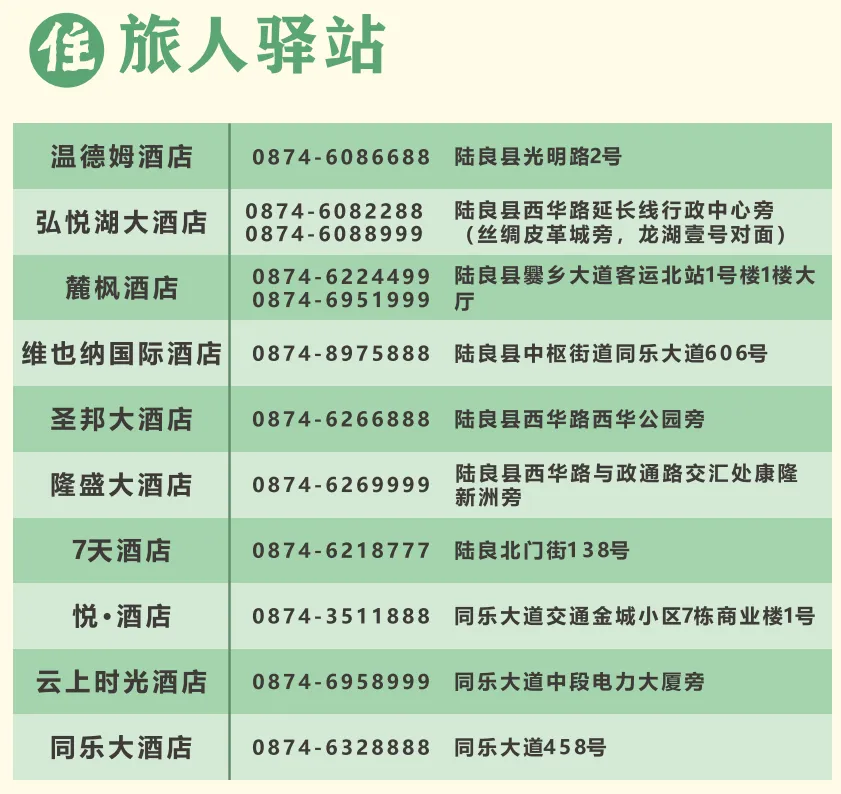 住 旅人驿站

| 温德姆酒店 | 0874-6086688 | 陆良县光明路2号 |
|---|---|---|
| 弘悦湖大酒店 | 0874-6082288 0874-6088999 | 陆良县西华路延长线行政中心旁（丝绸皮革城旁，龙湖壹号对面） |
| 麓枫酒店 | 0874-6224499 0874-6951999 | 陆良县爨乡大道客运北站1号楼1楼大厅 |
| 维也纳国际酒店 | 0874-8975888 | 陆良县中枢街道同乐大道606号 |
| 圣邦大酒店 | 0874-6266888 | 陆良县西华路西华公园旁 |
| 隆盛大酒店 | 0874-6269999 | 陆良县西华路与政通路交汇处康隆新洲旁 |
| 7天酒店 | 0874-6218777 | 陆良北门街138号 |
| 悦•酒店 | 0874-3511888 | 同乐大道交通金城小区7栋商业楼1号 |
| 云上时光酒店 | 0874-6958999 | 同乐大道中段电力大厦旁 |
| 同乐大酒店 | 0874-6328888 | 同乐大道458号 |